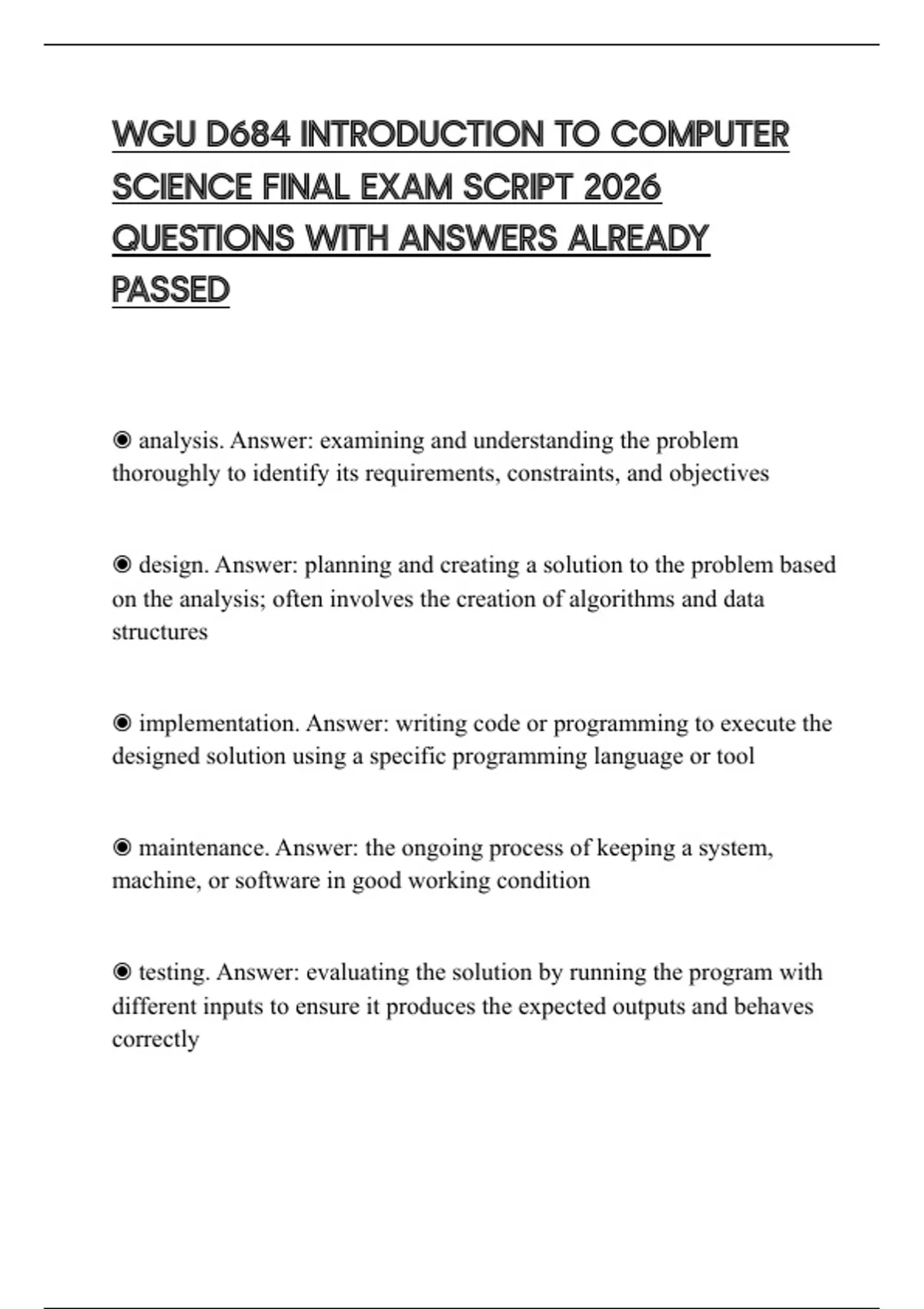 WGU D684 INTRODUCTION TO COMPUTER SCIENCE FINAL EXAM SCRIPT 2026 QUESTIONS WITH ANSWERS ALREADY PASSED

◉ analysis. Answer: examining and understanding the problem thoroughly to identify its requirements, constraints, and objectives

◉ design. Answer: planning and creating a solution to the problem based on the analysis; often involves the creation of algorithms and data structures

◉ implementation. Answer: writing code or programming to execute the designed solution using a specific programming language or tool

◉ maintenance. Answer: the ongoing process of keeping a system, machine, or software in good working condition

◉ testing. Answer: evaluating the solution by running the program with different inputs to ensure it produces the expected outputs and behaves correctly